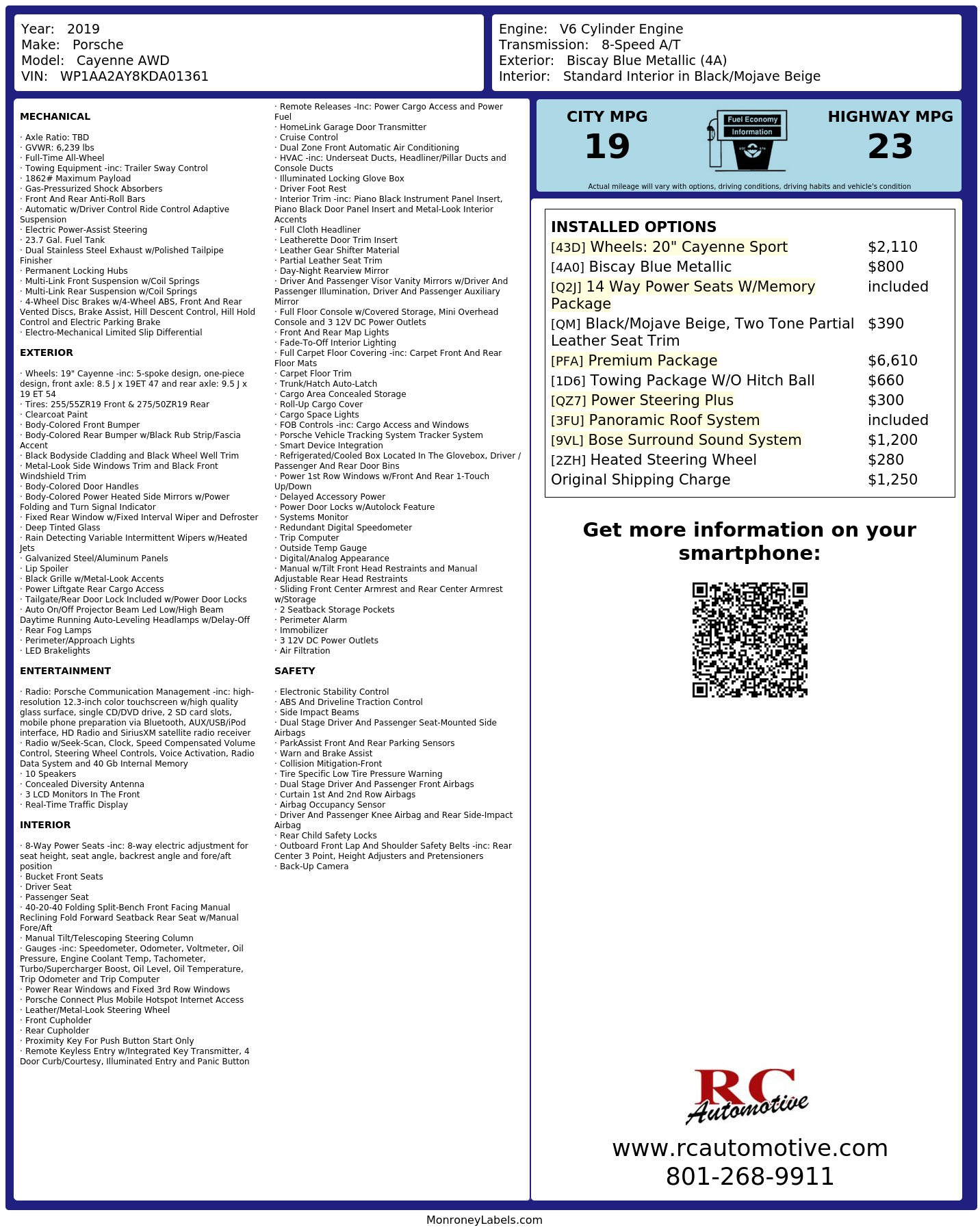 Year: 2019
Make: Porsche
Model: Cayenne AWD
VIN: WP1AA2AY8KDA01361

Engine: V6 Cylinder Engine
Transmission: 8-Speed A/T
Exterior: Biscay Blue Metallic (4A)
Interior: Standard Interior in Black/Mojave Beige

MECHANICAL

· Axle Ratio: TBD
· GVWR: 6,239 lbs
· Full-Time All-Wheel
· Towing Equipment -inc: Trailer Sway Control
· 1862# Maximum Payload
· Gas-Pressurized Shock Absorbers
· Front And Rear Anti-Roll Bars
· Automatic w/Driver Control Ride Control Adaptive Suspension
· Electric Power-Assist Steering
· 23.7 Gal. Fuel Tank
· Dual Stainless Steel Exhaust w/Polished Tailpipe Finisher
· Permanent Locking Hubs
· Multi-Link Front Suspension w/Coil Springs
· Multi-Link Rear Suspension w/Coil Springs
· 4-Wheel Disc Brakes w/4-Wheel ABS, Front And Rear Vented Discs, Brake Assist, Hill Descent Control, Hill Hold Control and Electric Parking Brake
· Electro-Mechanical Limited Slip Differential

EXTERIOR

· Wheels: 19" Cayenne -inc: 5-spoke design, one-piece design, front axle: 8.5 J x 19ET 47 and rear axle: 9.5 J x 19 ET 54
· Tires: 255/55ZR19 Front & 275/50ZR19 Rear
· Clearcoat Paint
· Body-Colored Front Bumper
· Body-Colored Rear Bumper w/Black Rub Strip/Fascia Accent
· Black Bodyside Cladding and Black Wheel Well Trim
· Metal-Look Side Windows Trim and Black Front Windshield Trim
· Body-Colored Door Handles
· Body-Colored Power Heated Side Mirrors w/Power Folding and Turn Signal Indicator
· Fixed Rear Window w/Fixed Interval Wiper and Defroster
· Deep Tinted Glass
· Rain Detecting Variable Intermittent Wipers w/Heated Jets
· Galvanized Steel/Aluminum Panels
· Lip Spoiler
· Black Grille w/Metal-Look Accents
· Power Liftgate Rear Cargo Access
· Tailgate/Rear Door Lock Included w/Power Door Locks
· Auto On/Off Projector Beam Led Low/High Beam Daytime Running Auto-Leveling Headlamps w/Delay-Off
· Rear Fog Lamps
· Perimeter/Approach Lights
· LED Brakelights

ENTERTAINMENT

· Radio: Porsche Communication Management -inc: high-resolution 12.3-inch color touchscreen w/high quality glass surface, single CD/DVD drive, 2 SD card slots, mobile phone preparation via Bluetooth, AUX/USB/iPod interface, HD Radio and SiriusXM satellite radio receiver
· Radio w/Seek-Scan, Clock, Speed Compensated Volume Control, Steering Wheel Controls, Voice Activation, Radio Data System and 40 Gb Internal Memory
· 10 Speakers
· Concealed Diversity Antenna
· 3 LCD Monitors In The Front
· Real-Time Traffic Display

INTERIOR

· 8-Way Power Seats -inc: 8-way electric adjustment for seat height, seat angle, backrest angle and fore/aft position
· Bucket Front Seats
· Driver Seat
· Passenger Seat
· 40-20-40 Folding Split-Bench Front Facing Manual Reclining Fold Forward Seatback Rear Seat w/Manual Fore/Aft
· Manual Tilt/Telescoping Steering Column
· Gauges -inc: Speedometer, Odometer, Voltmeter, Oil Pressure, Engine Coolant Temp, Tachometer, Turbo/Supercharger Boost, Oil Level, Oil Temperature, Trip Odometer and Trip Computer
· Power Rear Windows and Fixed 3rd Row Windows
· Porsche Connect Plus Mobile Hotspot Internet Access
· Leather/Metal-Look Steering Wheel
· Front Cupholder
· Rear Cupholder
· Proximity Key For Push Button Start Only
· Remote Keyless Entry w/Integrated Key Transmitter, 4 Door Curb/Courtesy, Illuminated Entry and Panic Button
· Remote Releases -Inc: Power Cargo Access and Power Fuel
· HomeLink Garage Door Transmitter
· Cruise Control
· Dual Zone Front Automatic Air Conditioning
· HVAC -inc: Underseat Ducts, Headliner/Pillar Ducts and Console Ducts
· Illuminated Locking Glove Box
· Driver Foot Rest
· Interior Trim -inc: Piano Black Instrument Panel Insert, Piano Black Door Panel Insert and Metal-Look Interior Accents
· Full Cloth Headliner
· Leatherette Door Trim Insert
· Leather Gear Shifter Material
· Partial Leather Seat Trim
· Day-Night Rearview Mirror
· Driver And Passenger Visor Vanity Mirrors w/Driver And Passenger Illumination, Driver And Passenger Auxiliary Mirror
· Full Floor Console w/Covered Storage, Mini Overhead Console and 3 12V DC Power Outlets
· Front And Rear Map Lights
· Fade-To-Off Interior Lighting
· Full Carpet Floor Covering -inc: Carpet Front And Rear Floor Mats
· Carpet Floor Trim
· Trunk/Hatch Auto-Latch
· Cargo Area Concealed Storage
· Roll-Up Cargo Cover
· Cargo Space Lights
· FOB Controls -inc: Cargo Access and Windows
· Porsche Vehicle Tracking System Tracker System
· Smart Device Integration
· Refrigerated/Cooled Box Located In The Glovebox, Driver / Passenger And Rear Door Bins
· Power 1st Row Windows w/Front And Rear 1-Touch Up/Down
· Delayed Accessory Power
· Power Door Locks w/Autolock Feature
· Systems Monitor
· Redundant Digital Speedometer
· Trip Computer
· Outside Temp Gauge
· Digital/Analog Appearance
· Manual w/Tilt Front Head Restraints and Manual Adjustable Rear Head Restraints
· Sliding Front Center Armrest and Rear Center Armrest w/Storage
· 2 Seatback Storage Pockets
· Perimeter Alarm
· Immobilizer
· 3 12V DC Power Outlets
· Air Filtration

SAFETY

· Electronic Stability Control
· ABS And Driveline Traction Control
· Side Impact Beams
· Dual Stage Driver And Passenger Seat-Mounted Side Airbags
· ParkAssist Front And Rear Parking Sensors
· Warn and Brake Assist
· Collision Mitigation-Front
· Tire Specific Low Tire Pressure Warning
· Dual Stage Driver And Passenger Front Airbags
· Curtain 1st And 2nd Row Airbags
· Airbag Occupancy Sensor
· Driver And Passenger Knee Airbag and Rear Side-Impact Airbag
· Rear Child Safety Locks
· Outboard Front Lap And Shoulder Safety Belts -inc: Rear Center 3 Point, Height Adjusters and Pretensioners
· Back-Up Camera

CITY MPG
19

Fuel Economy
Information

HIGHWAY MPG
23

Actual mileage will vary with options, driving conditions, driving habits and vehicle's condition

INSTALLED OPTIONS
[43D] Wheels: 20" Cayenne Sport $2,110
[4A0] Biscay Blue Metallic $800
[Q2J] 14 Way Power Seats W/Memory Package included
[QM] Black/Mojave Beige, Two Tone Partial Leather Seat Trim $390
[PFA] Premium Package $6,610
[1D6] Towing Package W/O Hitch Ball $660
[QZ7] Power Steering Plus $300
[3FU] Panoramic Roof System included
[9VL] Bose Surround Sound System $1,200
[2ZH] Heated Steering Wheel $280
Original Shipping Charge $1,250

Get more information on your smartphone:

RC
Automotive

www.rcautomotive.com
801-268-9911

MonroneyLabels.com